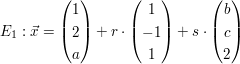 $E_1 : \vec{x} = \begin{pmatrix} 1 \\ 2 \\ a \end{pmatrix} + r \cdot \begin{pmatrix} 1 \\ -1 \\ 1 \end{pmatrix} + s \cdot \begin{pmatrix} b \\ c \\ 2 \end{pmatrix}$